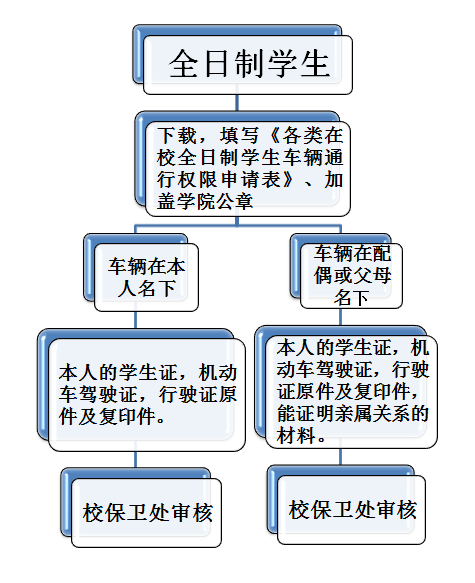 全日制学生

下载，填写《各类在校全日制学生车辆通行权限申请表》、加盖学院公章

车辆在本人名下

本人的学生证，机动车驾驶证，行驶证原件及复印件。

校保卫处审核

车辆在配偶或父母名下

本人的学生证，机动车驾驶证，行驶证原件及复印件，能证明亲属关系的材料。

校保卫处审核